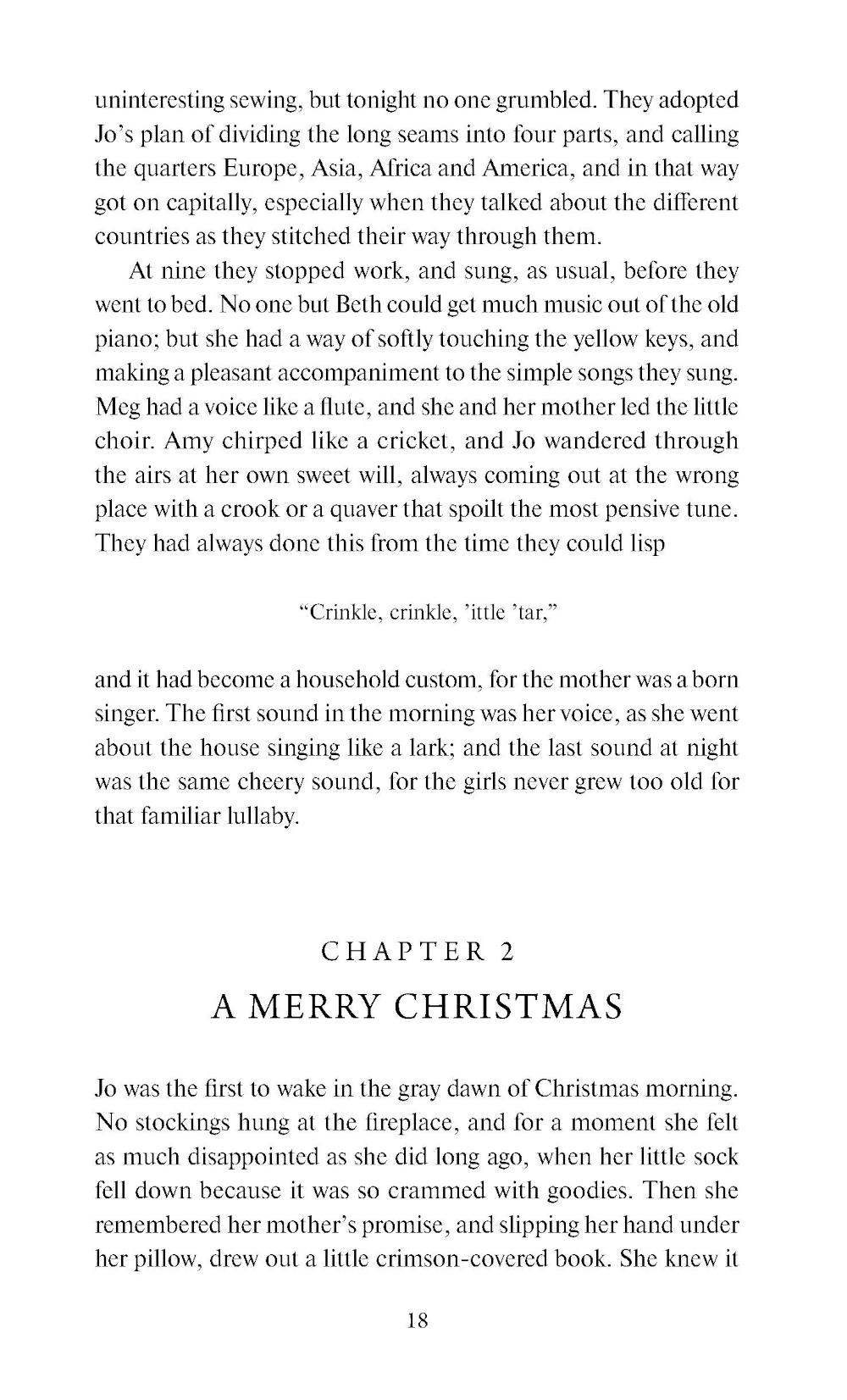 uninteresting sewing, but tonight no one grumbled. They adopted Jo's plan of dividing the long seams into four parts, and calling the quarters Europe, Asia, Africa and America, and in that way got on capitally, especially when they talked about the different countries as they stitched their way through them.

At nine they stopped work, and sung, as usual, before they went to bed. No one but Beth could get much music out of the old piano; but she had a way of softly touching the yellow keys, and making a pleasant accompaniment to the simple songs they sung. Meg had a voice like a flute, and she and her mother led the little choir. Amy chirped like a cricket, and Jo wandered through the airs at her own sweet will, always coming out at the wrong place with a crook or a quaver that spoilt the most pensive tune. They had always done this from the time they could lisp

"Crinkle, crinkle, 'ittle 'tar,"

and it had become a household custom, for the mother was a born singer. The first sound in the morning was her voice, as she went about the house singing like a lark; and the last sound at night was the same cheery sound, for the girls never grew too old for that familiar lullaby.

CHAPTER 2

A MERRY CHRISTMAS

Jo was the first to wake in the gray dawn of Christmas morning. No stockings hung at the fireplace, and for a moment she felt as much disappointed as she did long ago, when her little sock fell down because it was so crammed with goodies. Then she remembered her mother's promise, and slipping her hand under her pillow, drew out a little crimson-covered book. She knew it

18